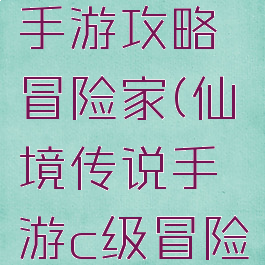 手游攻略冒险家(仙境传说手游c级冒险